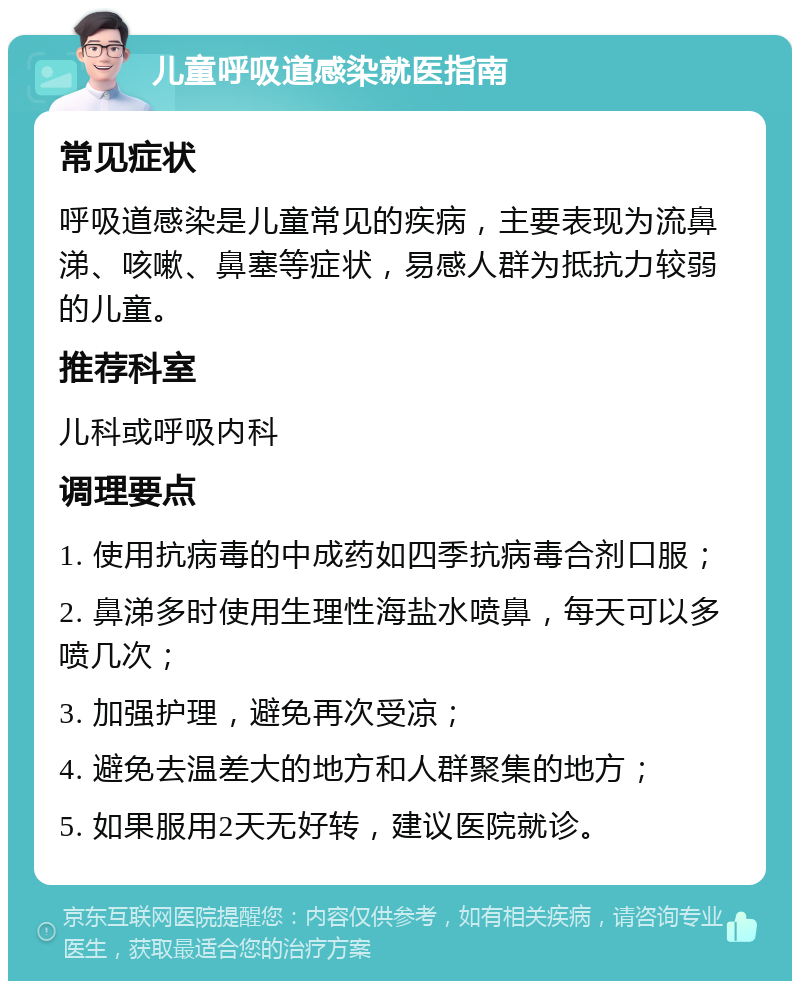 儿童呼吸道感染就医指南

常见症状

呼吸道感染是儿童常见的疾病，主要表现为流鼻涕、咳嗽、鼻塞等症状，易感人群为抵抗力较弱的儿童。

推荐科室

儿科或呼吸内科

调理要点

1. 使用抗病毒的中成药如四季抗病毒合剂口服；

2. 鼻涕多时使用生理性海盐水喷鼻，每天可以多喷几次；

3. 加强护理，避免再次受凉；

4. 避免去温差大的地方和人群聚集的地方；

5. 如果服用2天无好转，建议医院就诊。

京东互联网医院提醒您：内容仅供参考，如有相关疾病，请咨询专业医生，获取最适合您的治疗方案